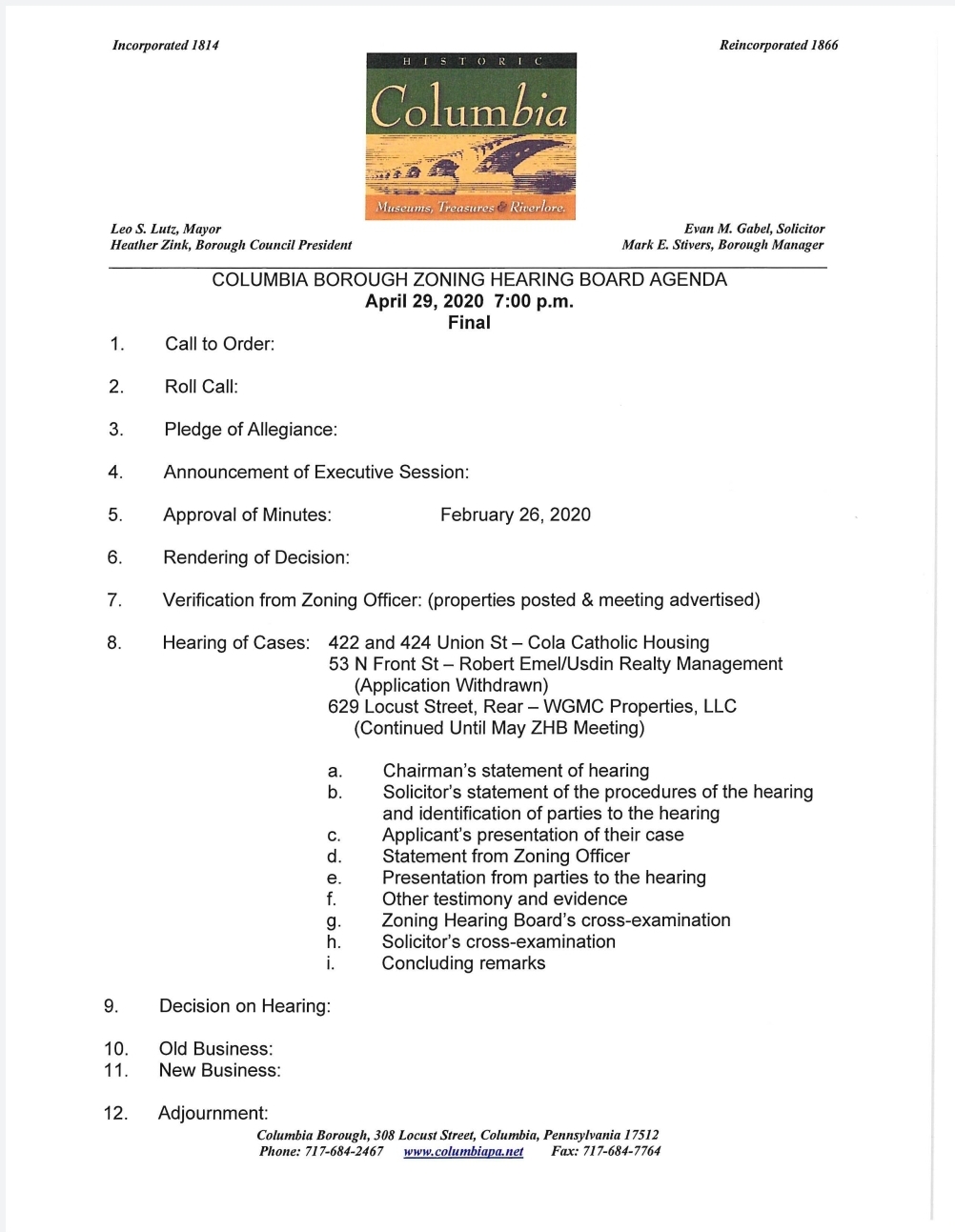 Incorporated 1814

Reincorporated 1866

HISTORIC
Columbia
Museums, Treasures & Riverlore.

Leo S. Lutz, Mayor
Heather Zink, Borough Council President

Evan M. Gabel, Solicitor
Mark E. Stivers, Borough Manager

COLUMBIA BOROUGH ZONING HEARING BOARD AGENDA
April 29, 2020 7:00 p.m.
Final

1. Call to Order:

2. Roll Call:

3. Pledge of Allegiance:

4. Announcement of Executive Session:

5. Approval of Minutes: February 26, 2020

6. Rendering of Decision:

7. Verification from Zoning Officer: (properties posted & meeting advertised)

8. Hearing of Cases: 422 and 424 Union St – Cola Catholic Housing
53 N Front St – Robert Emel/Usdin Realty Management
(Application Withdrawn)
629 Locust Street, Rear – WGMC Properties, LLC
(Continued Until May ZHB Meeting)

a. Chairman's statement of hearing
b. Solicitor's statement of the procedures of the hearing and identification of parties to the hearing
c. Applicant's presentation of their case
d. Statement from Zoning Officer
e. Presentation from parties to the hearing
f. Other testimony and evidence
g. Zoning Hearing Board's cross-examination
h. Solicitor's cross-examination
i. Concluding remarks

9. Decision on Hearing:

10. Old Business:
11. New Business:

12. Adjournment:

Columbia Borough, 308 Locust Street, Columbia, Pennsylvania 17512
Phone: 717-684-2467 www.columbiapa.net Fax: 717-684-7764